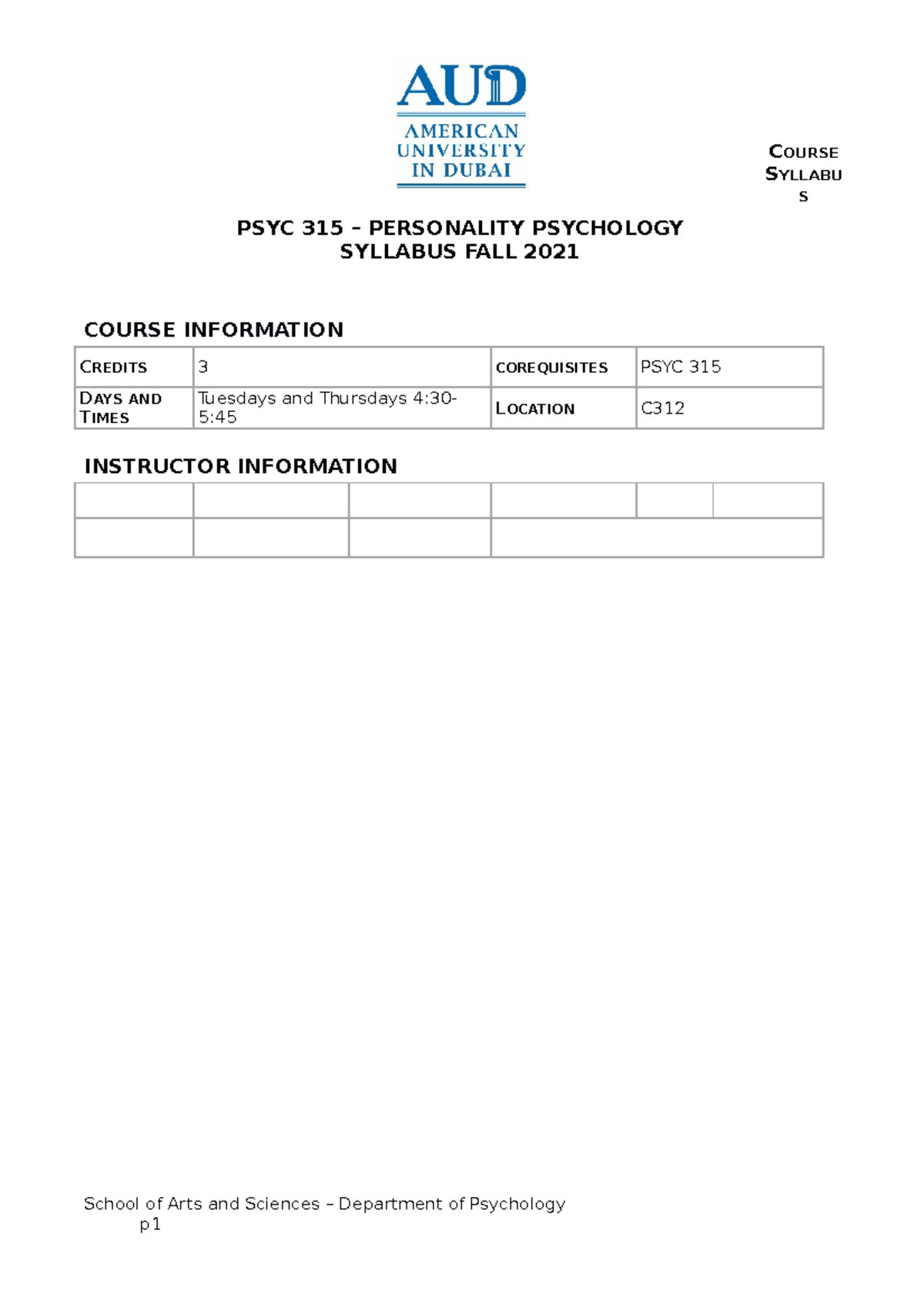 AUD
AMERICAN UNIVERSITY IN DUBAI

COURSE SYLLABUS

PSYC 315 – PERSONALITY PSYCHOLOGY
SYLLABUS FALL 2021

COURSE INFORMATION

| CREDITS | 3 | COREQUISITES | PSYC 315 |
|---|---|---|---|
| DAYS AND TIMES | Tuesdays and Thursdays 4:30-5:45 | LOCATION | C312 |

INSTRUCTOR INFORMATION

School of Arts and Sciences – Department of Psychology
p1